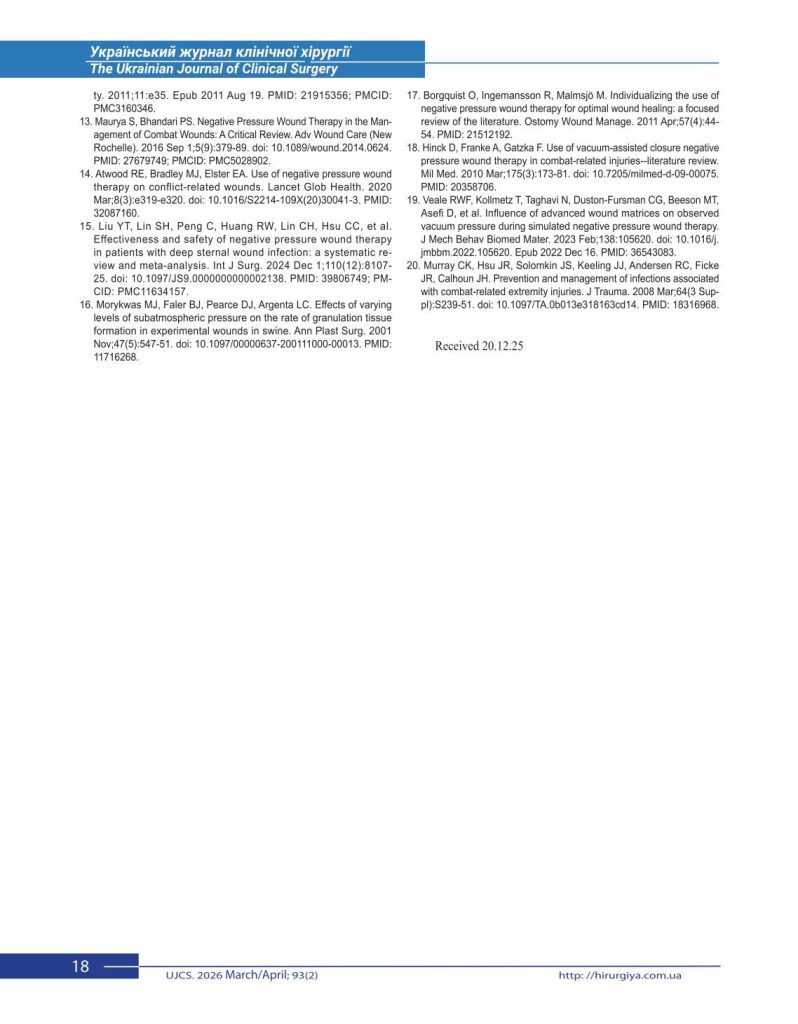 Український журнал клінічної хірургії
The Ukrainian Journal of Clinical Surgery

ty. 2011;11:e35. Epub 2011 Aug 19. PMID: 21915356; PMCID: PMC3160346.

13. Maurya S, Bhandari PS. Negative Pressure Wound Therapy in the Management of Combat Wounds: A Critical Review. Adv Wound Care (New Rochelle). 2016 Sep 1;5(9):379-89. doi: 10.1089/wound.2014.0624. PMID: 27679749; PMCID: PMC5028902.

14. Atwood RE, Bradley MJ, Elster EA. Use of negative pressure wound therapy on conflict-related wounds. Lancet Glob Health. 2020 Mar;8(3):e319-e320. doi: 10.1016/S2214-109X(20)30041-3. PMID: 32087160.

15. Liu YT, Lin SH, Peng C, Huang RW, Lin CH, Hsu CC, et al. Effectiveness and safety of negative pressure wound therapy in patients with deep sternal wound infection: a systematic review and meta-analysis. Int J Surg. 2024 Dec 1;110(12):8107-25. doi: 10.1097/JS9.0000000000002138. PMID: 39806749; PMCID: PMC11634157.

16. Morykwas MJ, Faler BJ, Pearce DJ, Argenta LC. Effects of varying levels of subatmospheric pressure on the rate of granulation tissue formation in experimental wounds in swine. Ann Plast Surg. 2001 Nov;47(5):547-51. doi: 10.1097/00000637-200111000-00013. PMID: 11716268.

17. Borgquist O, Ingemansson R, Malmsjö M. Individualizing the use of negative pressure wound therapy for optimal wound healing: a focused review of the literature. Ostomy Wound Manage. 2011 Apr;57(4):44-54. PMID: 21512192.

18. Hinck D, Franke A, Gatzka F. Use of vacuum-assisted closure negative pressure wound therapy in combat-related injuries--literature review. Mil Med. 2010 Mar;175(3):173-81. doi: 10.7205/milmed-d-09-00075. PMID: 20358706.

19. Veale RWF, Kollmetz T, Taghavi N, Duston-Fursman CG, Beeson MT, Asefi D, et al. Influence of advanced wound matrices on observed vacuum pressure during simulated negative pressure wound therapy. J Mech Behav Biomed Mater. 2023 Feb;138:105620. doi: 10.1016/j.jmbbm.2022.105620. Epub 2022 Dec 16. PMID: 36543083.

20. Murray CK, Hsu JR, Solomkin JS, Keeling JJ, Andersen RC, Ficke JR, Calhoun JH. Prevention and management of infections associated with combat-related extremity injuries. J Trauma. 2008 Mar;64(3 Suppl):S239-51. doi: 10.1097/TA.0b013e318163cd14. PMID: 18316968.

Received 20.12.25

18

UJCS. 2026 March/April; 93(2)

http: //hirurgiya.com.ua